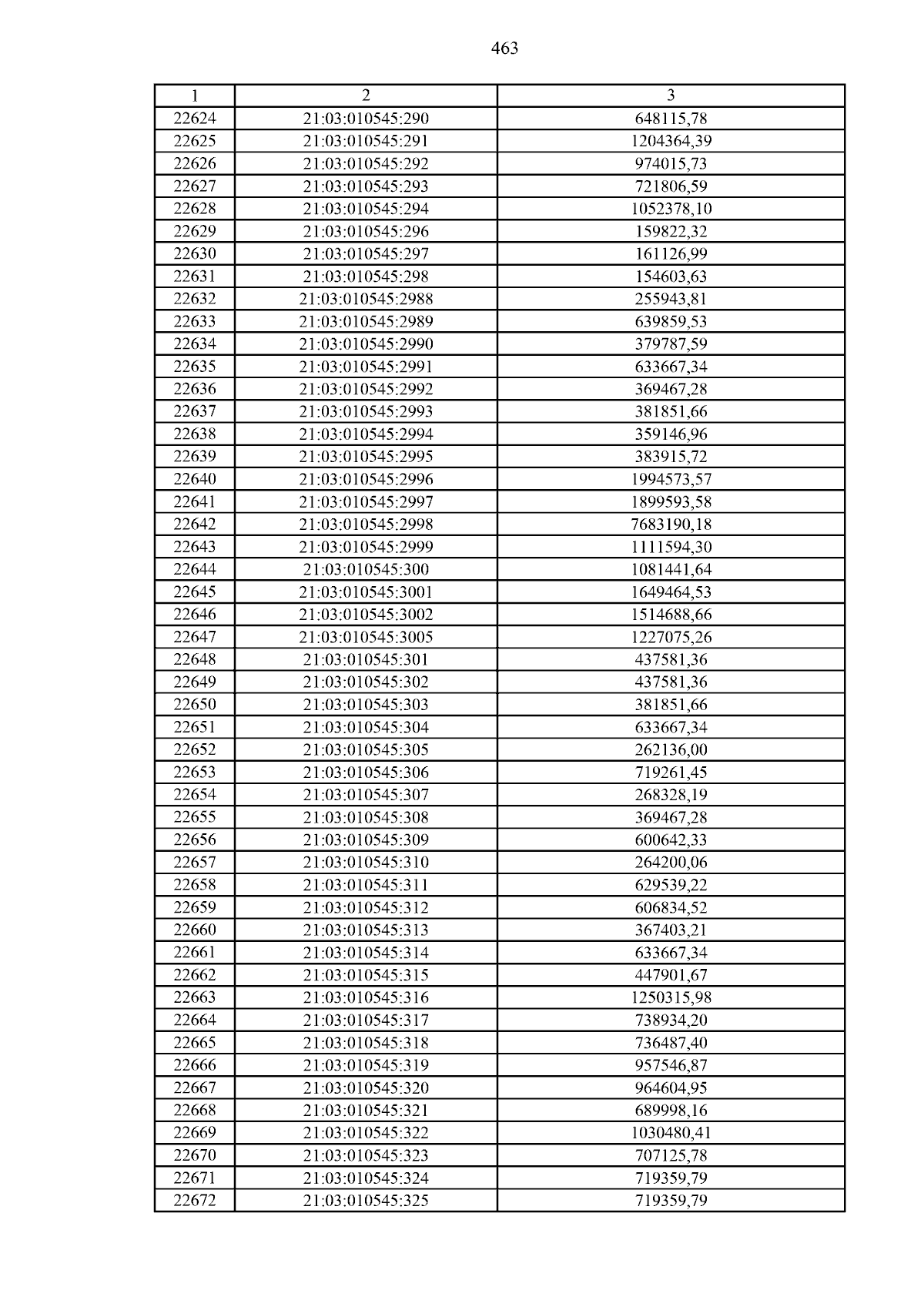 463

| 1 | 2 | 3 |
|---|---|---|
| 22624 | 21:03:010545:290 | 648115,78 |
| 22625 | 21:03:010545:291 | 1204364,39 |
| 22626 | 21:03:010545:292 | 974015,73 |
| 22627 | 21:03:010545:293 | 721806,59 |
| 22628 | 21:03:010545:294 | 1052378,10 |
| 22629 | 21:03:010545:296 | 159822,32 |
| 22630 | 21:03:010545:297 | 161126,99 |
| 22631 | 21:03:010545:298 | 154603,63 |
| 22632 | 21:03:010545:2988 | 255943,81 |
| 22633 | 21:03:010545:2989 | 639859,53 |
| 22634 | 21:03:010545:2990 | 379787,59 |
| 22635 | 21:03:010545:2991 | 633667,34 |
| 22636 | 21:03:010545:2992 | 369467,28 |
| 22637 | 21:03:010545:2993 | 381851,66 |
| 22638 | 21:03:010545:2994 | 359146,96 |
| 22639 | 21:03:010545:2995 | 383915,72 |
| 22640 | 21:03:010545:2996 | 1994573,57 |
| 22641 | 21:03:010545:2997 | 1899593,58 |
| 22642 | 21:03:010545:2998 | 7683190,18 |
| 22643 | 21:03:010545:2999 | 1111594,30 |
| 22644 | 21:03:010545:300 | 1081441,64 |
| 22645 | 21:03:010545:3001 | 1649464,53 |
| 22646 | 21:03:010545:3002 | 1514688,66 |
| 22647 | 21:03:010545:3005 | 1227075,26 |
| 22648 | 21:03:010545:301 | 437581,36 |
| 22649 | 21:03:010545:302 | 437581,36 |
| 22650 | 21:03:010545:303 | 381851,66 |
| 22651 | 21:03:010545:304 | 633667,34 |
| 22652 | 21:03:010545:305 | 262136,00 |
| 22653 | 21:03:010545:306 | 719261,45 |
| 22654 | 21:03:010545:307 | 268328,19 |
| 22655 | 21:03:010545:308 | 369467,28 |
| 22656 | 21:03:010545:309 | 600642,33 |
| 22657 | 21:03:010545:310 | 264200,06 |
| 22658 | 21:03:010545:311 | 629539,22 |
| 22659 | 21:03:010545:312 | 606834,52 |
| 22660 | 21:03:010545:313 | 367403,21 |
| 22661 | 21:03:010545:314 | 633667,34 |
| 22662 | 21:03:010545:315 | 447901,67 |
| 22663 | 21:03:010545:316 | 1250315,98 |
| 22664 | 21:03:010545:317 | 738934,20 |
| 22665 | 21:03:010545:318 | 736487,40 |
| 22666 | 21:03:010545:319 | 957546,87 |
| 22667 | 21:03:010545:320 | 964604,95 |
| 22668 | 21:03:010545:321 | 689998,16 |
| 22669 | 21:03:010545:322 | 1030480,41 |
| 22670 | 21:03:010545:323 | 707125,78 |
| 22671 | 21:03:010545:324 | 719359,79 |
| 22672 | 21:03:010545:325 | 719359,79 |